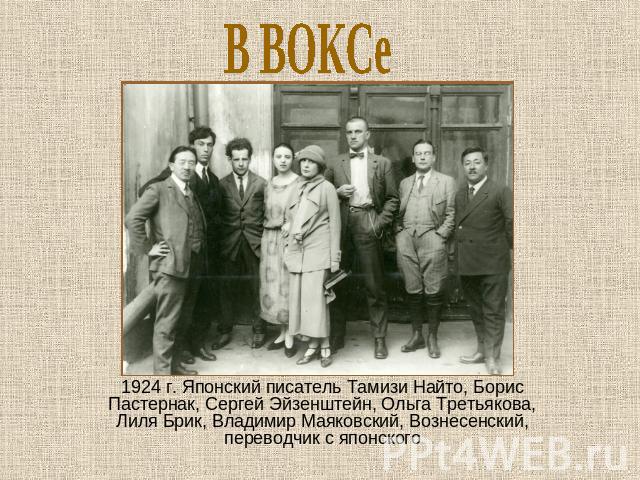 В ВОКСе

1924 г. Японский писатель Тамизи Найто, Борис Пастернак, Сергей Эйзенштейн, Ольга Третьякова, Лиля Брик, Владимир Маяковский, Вознесенский, переводчик с японского

PPt4WEB.ru